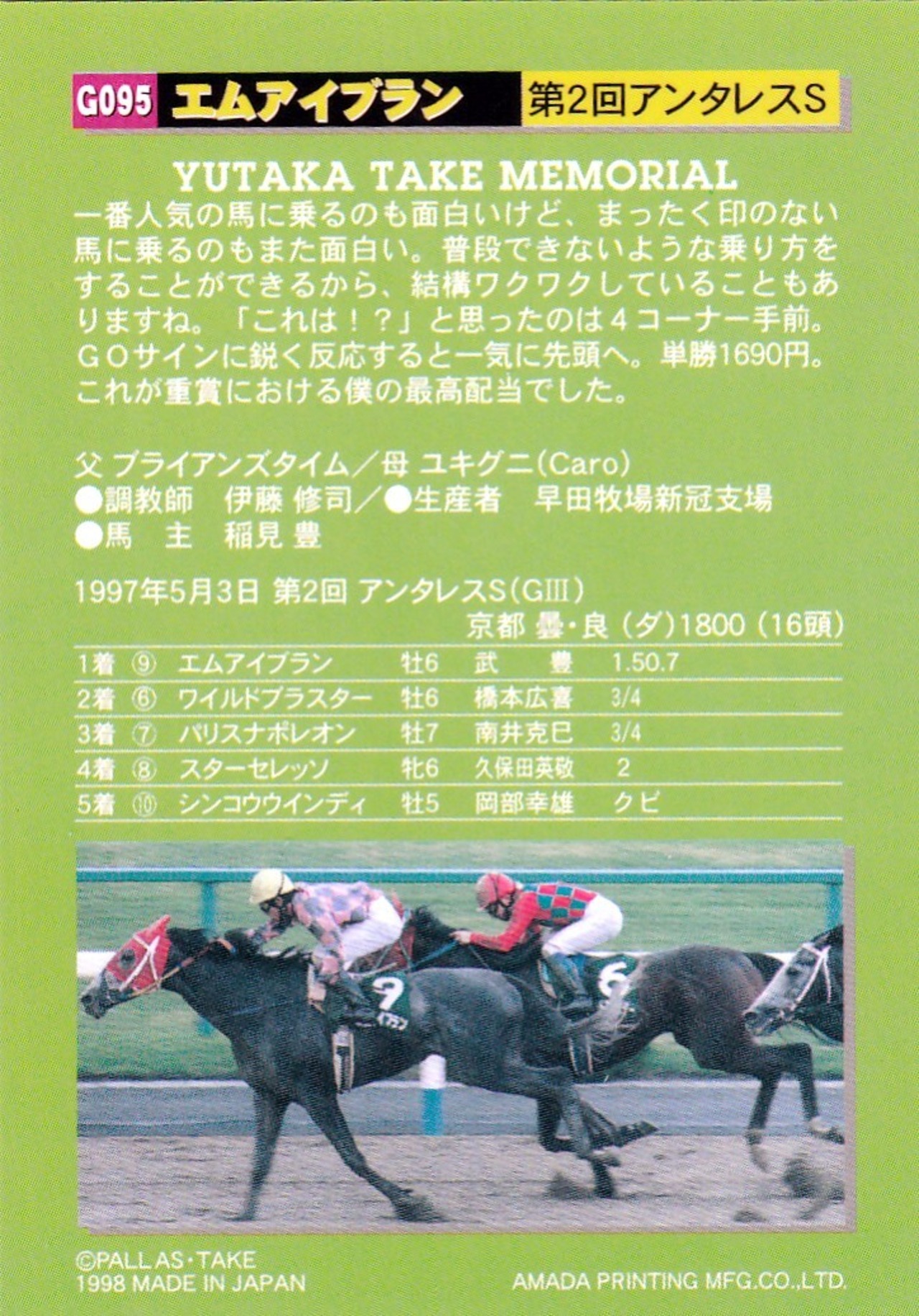 G095 エムアイブラン 第2回アンタレスS

YUTAKA TAKE MEMORIAL

一番人気の馬に乗るのも面白いけど、まったく印のない馬に乗るのもまた面白い。普段できないような乗り方をすることができるから、結構ワクワクしていることもありますね。「これは！？」と思ったのは4コーナー手前。GOサインに鋭く反応すると一気に先頭へ。単勝1690円。これが重賞における僕の最高配当でした。

父 ブライアンズタイム／母 ユキグニ(Caro)
●調教師 伊藤 修司／●生産者 早田牧場新冠支場
●馬 主 稲見 豊

1997年5月3日 第2回 アンタレスS(GIII)
京都 曇・良 (ダ)1800 (16頭)

| 1着 | ⑨ | エムアイブラン | 牡6 | 武 豊 | 1.50.7 |
|---|---|---|---|---|---|
| 2着 | ⑥ | ワイルドブラスター | 牡6 | 橋本広喜 | 3/4 |
| 3着 | ⑦ | パリスナポレオン | 牡7 | 南井克巳 | 3/4 |
| 4着 | ⑧ | スターセレッソ | 牝6 | 久保田英敬 | 2 |
| 5着 | ⑩ | シンコウウインディ | 牡5 | 岡部幸雄 | クビ |

9
イブラン
6

©PALLAS・TAKE
1998 MADE IN JAPAN
AMADA PRINTING MFG.CO.,LTD.